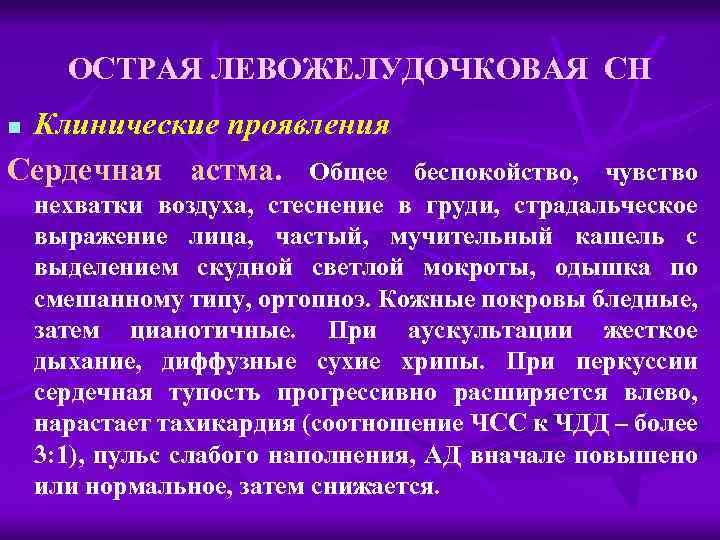 ОСТРАЯ ЛЕВОЖЕЛУДОЧКОВАЯ СН

Клинические проявления

Сердечная астма. Общее беспокойство, чувство нехватки воздуха, стеснение в груди, страдальческое выражение лица, частый, мучительный кашель с выделением скудной светлой мокроты, одышка по смешанному типу, ортопноэ. Кожные покровы бледные, затем цианотичные. При аускультации жесткое дыхание, диффузные сухие хрипы. При перкуссии сердечная тупость прогрессивно расширяется влево, нарастает тахикардия (соотношение ЧСС к ЧДД – более 3:1), пульс слабого наполнения, АД вначале повышено или нормальное, затем снижается.